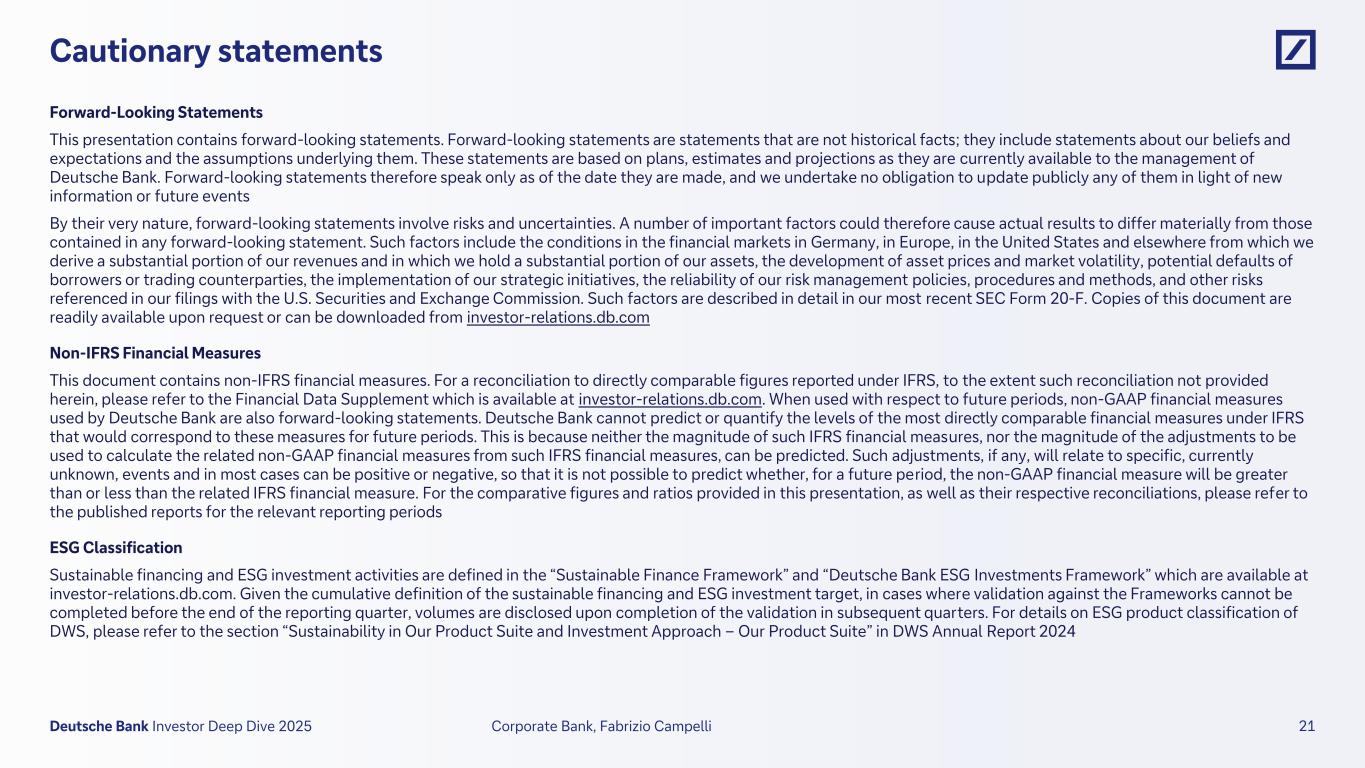 Cautionary statements

Forward-Looking Statements

This presentation contains forward-looking statements. Forward-looking statements are statements that are not historical facts; they include statements about our beliefs and expectations and the assumptions underlying them. These statements are based on plans, estimates and projections as they are currently available to the management of Deutsche Bank. Forward-looking statements therefore speak only as of the date they are made, and we undertake no obligation to update publicly any of them in light of new information or future events

By their very nature, forward-looking statements involve risks and uncertainties. A number of important factors could therefore cause actual results to differ materially from those contained in any forward-looking statement. Such factors include the conditions in the financial markets in Germany, in Europe, in the United States and elsewhere from which we derive a substantial portion of our revenues and in which we hold a substantial portion of our assets, the development of asset prices and market volatility, potential defaults of borrowers or trading counterparties, the implementation of our strategic initiatives, the reliability of our risk management policies, procedures and methods, and other risks referenced in our filings with the U.S. Securities and Exchange Commission. Such factors are described in detail in our most recent SEC Form 20-F. Copies of this document are readily available upon request or can be downloaded from investor-relations.db.com

Non-IFRS Financial Measures

This document contains non-IFRS financial measures. For a reconciliation to directly comparable figures reported under IFRS, to the extent such reconciliation not provided herein, please refer to the Financial Data Supplement which is available at investor-relations.db.com. When used with respect to future periods, non-GAAP financial measures used by Deutsche Bank are also forward-looking statements. Deutsche Bank cannot predict or quantify the levels of the most directly comparable financial measures under IFRS that would correspond to these measures for future periods. This is because neither the magnitude of such IFRS financial measures, nor the magnitude of the adjustments to be used to calculate the related non-GAAP financial measures from such IFRS financial measures, can be predicted. Such adjustments, if any, will relate to specific, currently unknown, events and in most cases can be positive or negative, so that it is not possible to predict whether, for a future period, the non-GAAP financial measure will be greater than or less than the related IFRS financial measure. For the comparative figures and ratios provided in this presentation, as well as their respective reconciliations, please refer to the published reports for the relevant reporting periods

ESG Classification

Sustainable financing and ESG investment activities are defined in the “Sustainable Finance Framework” and “Deutsche Bank ESG Investments Framework” which are available at investor-relations.db.com. Given the cumulative definition of the sustainable financing and ESG investment target, in cases where validation against the Frameworks cannot be completed before the end of the reporting quarter, volumes are disclosed upon completion of the validation in subsequent quarters. For details on ESG product classification of DWS, please refer to the section “Sustainability in Our Product Suite and Investment Approach – Our Product Suite” in DWS Annual Report 2024

Deutsche Bank Investor Deep Dive 2025 Corporate Bank, Fabrizio Campelli 21